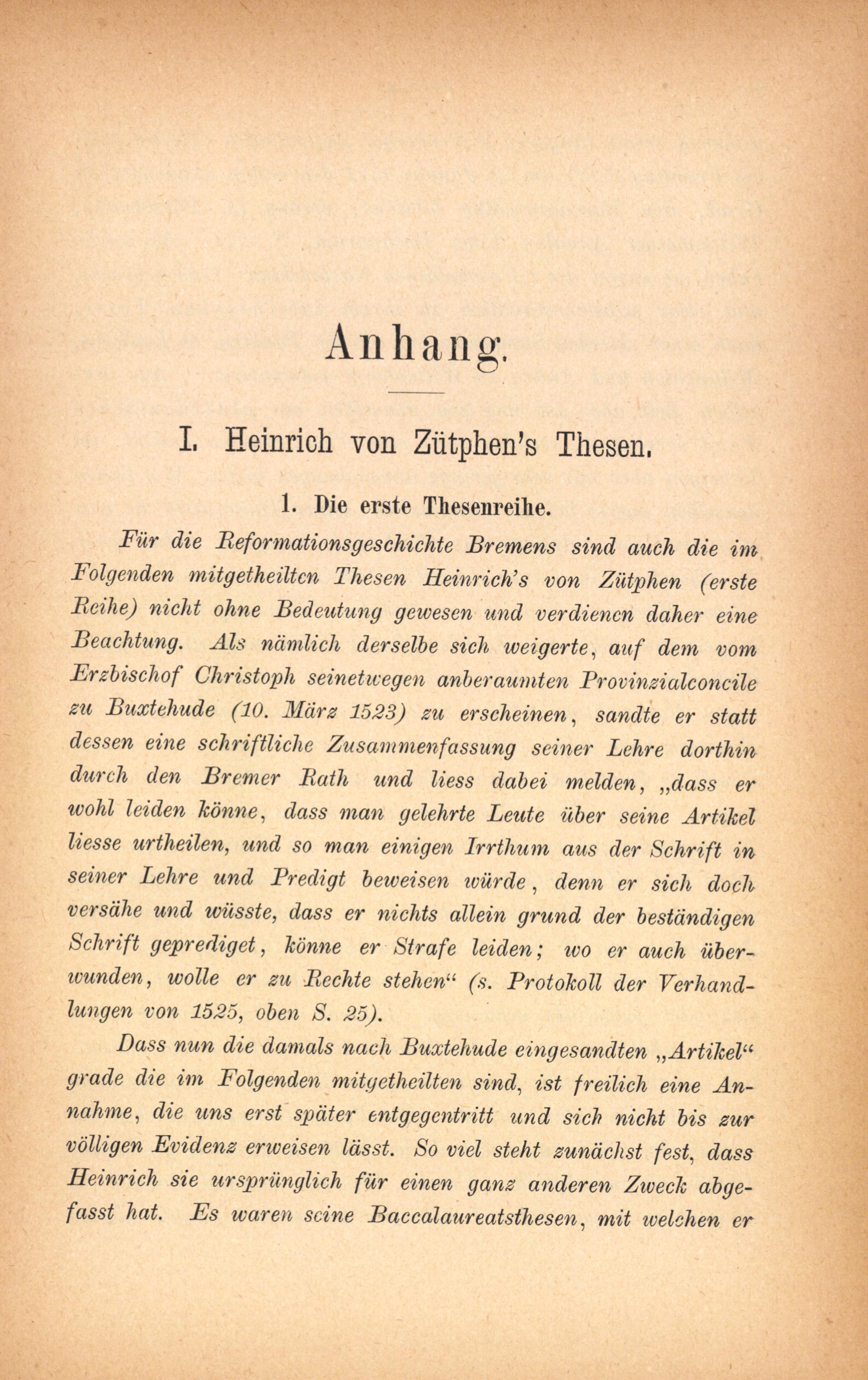 Anhang.

I. Heinrich von Zütphen's Thesen.

1. Die erste Thesenreihe.

Für die Reformationsgeschichte Bremens sind auch die im Folgenden mitgetheilten Thesen Heinrich's von Zütphen (erste Reihe) nicht ohne Bedeutung gewesen und verdienen daher eine Beachtung. Als nämlich derselbe sich weigerte, auf dem vom Erzbischof Christoph seinetwegen anberaumten Provinzialconcile zu Buxtehude (10. März 1523) zu erscheinen, sandte er statt dessen eine schriftliche Zusammenfassung seiner Lehre dorthin durch den Bremer Rath und liess dabei melden, „dass er wohl leiden könne, dass man gelehrte Leute über seine Artikel liesse urtheilen, und so man einigen Irrthum aus der Schrift in seiner Lehre und Predigt beweisen würde, denn er sich doch versähe und wüsste, dass er nichts allein grund der beständigen Schrift geprediget, könne er Strafe leiden; wo er auch überwunden, wolle er zu Rechte stehen“ (s. Protokoll der Verhandlungen von 1525, oben S. 25).

Dass nun die damals nach Buxtehude eingesandten „Artikel“ grade die im Folgenden mitgetheilten sind, ist freilich eine Annahme, die uns erst später entgegentritt und sich nicht bis zur völligen Evidenz erweisen lässt. So viel steht zunächst fest, dass Heinrich sie ursprünglich für einen ganz anderen Zweck abgefasst hat. Es waren seine Baccalaureatsthesen, mit welchen er